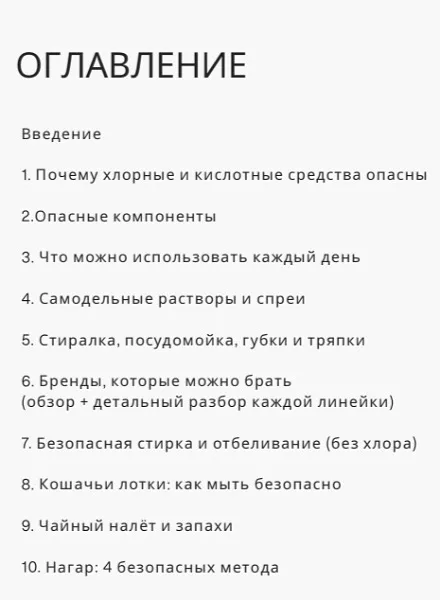 ОГЛАВЛЕНИЕ

Введение

1. Почему хлорные и кислотные средства опасны

2.Опасные компоненты

3. Что можно использовать каждый день

4. Самодельные растворы и спреи

5. Стиралка, посудомойка, губки и тряпки

6. Бренды, которые можно брать
(обзор + детальный разбор каждой линейки)

7. Безопасная стирка и отбеливание (без хлора)

8. Кошачьи лотки: как мыть безопасно

9. Чайный налёт и запахи

10. Нагар: 4 безопасных метода